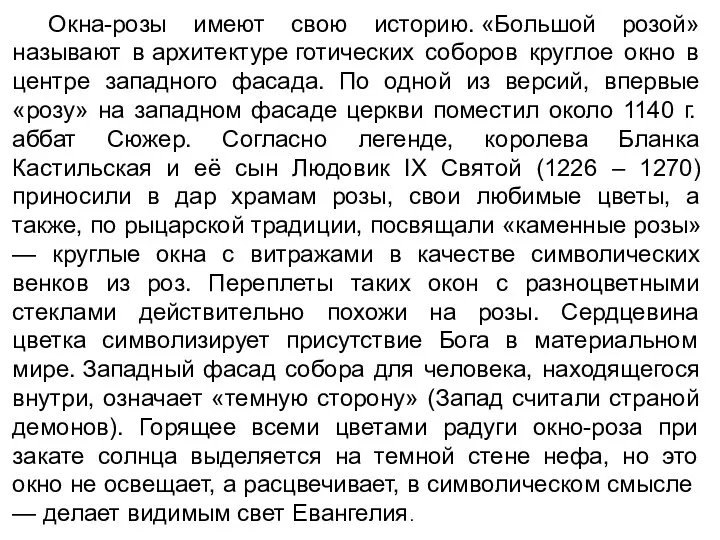 Окна-розы имеют свою историю. «Большой розой» называют в архитектуре готических соборов круглое окно в центре западного фасада. По одной из версий, впервые «розу» на западном фасаде церкви поместил около 1140 г. аббат Сюжер. Согласно легенде, королева Бланка Кастильская и её сын Людовик IX Святой (1226 – 1270) приносили в дар храмам розы, свои любимые цветы, а также, по рыцарской традиции, посвящали «каменные розы» — круглые окна с витражами в качестве символических венков из роз. Переплеты таких окон с разноцветными стеклами действительно похожи на розы. Сердцевина цветка символизирует присутствие Бога в материальном мире. Западный фасад собора для человека, находящегося внутри, означает «темную сторону» (Запад считали страной демонов). Горящее всеми цветами радуги окно-роза при закате солнца выделяется на темной стене нефа, но это окно не освещает, а расцвечивает, в символическом смысле — делает видимым свет Евангелия.